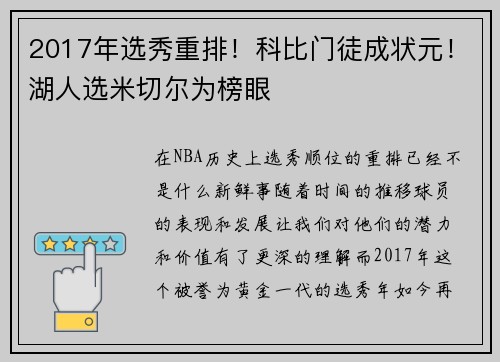 2017年选秀重排！科比门徒成状元！湖人选米切尔为榜眼

在NBA历史上选秀顺位的重排已经不是什么新鲜事随着时间的推移球员的表现和发展让我们对他们的潜力和价值有了更深的理解而2017年这个被誉为黄金一代的选秀年如今再